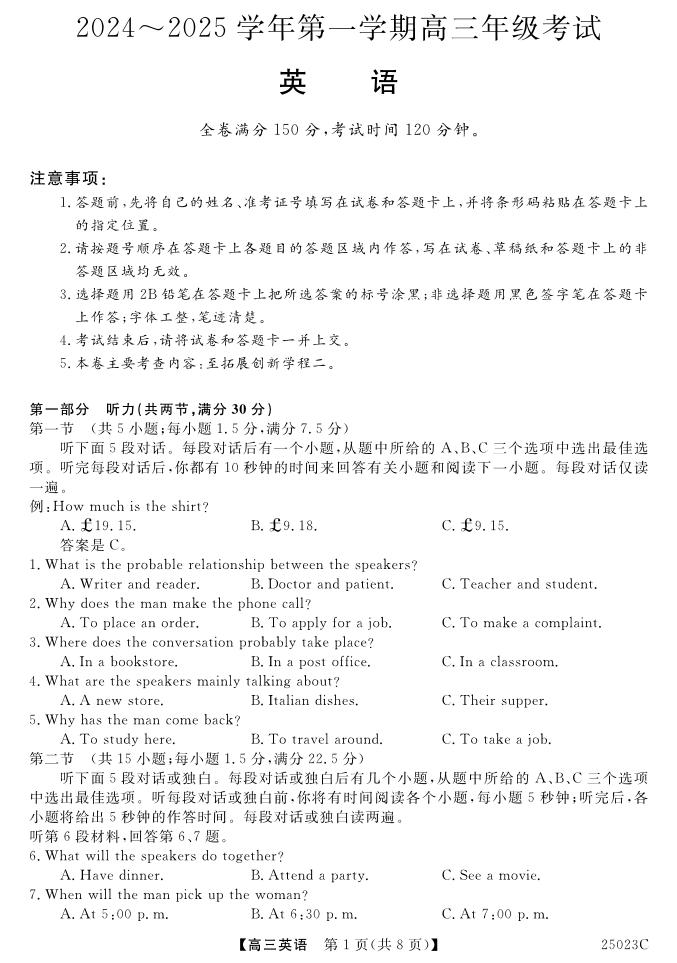 2024～2025 学年第一学期高三年级考试

英　语

全卷满分 150 分，考试时间 120 分钟。

注意事项：

1. 答题前，先将自己的姓名、准考证号填写在试卷和答题卡上，并将条形码粘贴在答题卡上的指定位置。

2. 请按题号顺序在答题卡上各题目的答题区域内作答，写在试卷、草稿纸和答题卡上的非答题区域均无效。

3. 选择题用 2B 铅笔在答题卡上把所选答案的标号涂黑；非选择题用黑色签字笔在答题卡上作答；字体工整，笔迹清楚。

4. 考试结束后，请将试卷和答题卡一并上交。

5. 本卷主要考查内容：至拓展创新学程二。

第一部分　听力(共两节，满分 30 分)

第一节　(共 5 小题；每小题 1.5 分，满分 7.5 分)

听下面 5 段对话。每段对话后有一个小题，从题中所给的 A、B、C 三个选项中选出最佳选项。听完每段对话后，你都有 10 秒钟的时间来回答有关小题和阅读下一小题。每段对话仅读一遍。

例：How much is the shirt?

A. ￡19. 15.　　B. ￡9. 18.　　C. ￡9. 15.

答案是 C。

1. What is the probable relationship between the speakers?

A. Writer and reader.　　B. Doctor and patient.　　C. Teacher and student.

2. Why does the man make the phone call?

A. To place an order.　　B. To apply for a job.　　C. To make a complaint.

3. Where does the conversation probably take place?

A. In a bookstore.　　B. In a post office.　　C. In a classroom.

4. What are the speakers mainly talking about?

A. A new store.　　B. Italian dishes.　　C. Their supper.

5. Why has the man come back?

A. To study here.　　B. To travel around.　　C. To take a job.

第二节　(共 15 小题；每小题 1.5 分，满分 22.5 分)

听下面 5 段对话或独白。每段对话或独白后有几个小题，从题中所给的 A、B、C 三个选项中选出最佳选项。听每段对话或独白前，你将有时间阅读各个小题，每小题 5 秒钟；听完后，各小题将给出 5 秒钟的作答时间。每段对话或独白读两遍。

听第 6 段材料，回答第 6、7 题。

6. What will the speakers do together?

A. Have dinner.　　B. Attend a party.　　C. See a movie.

7. When will the man pick up the woman?

A. At 5:00 p. m.　　B. At 6:30 p. m.　　C. At 7:00 p. m.

【高三英语　第 1 页(共 8 页)】　　25023C